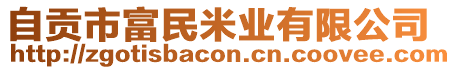 自贡市富民米业有限公司
http://zgotisbacon.cn.coovee.com